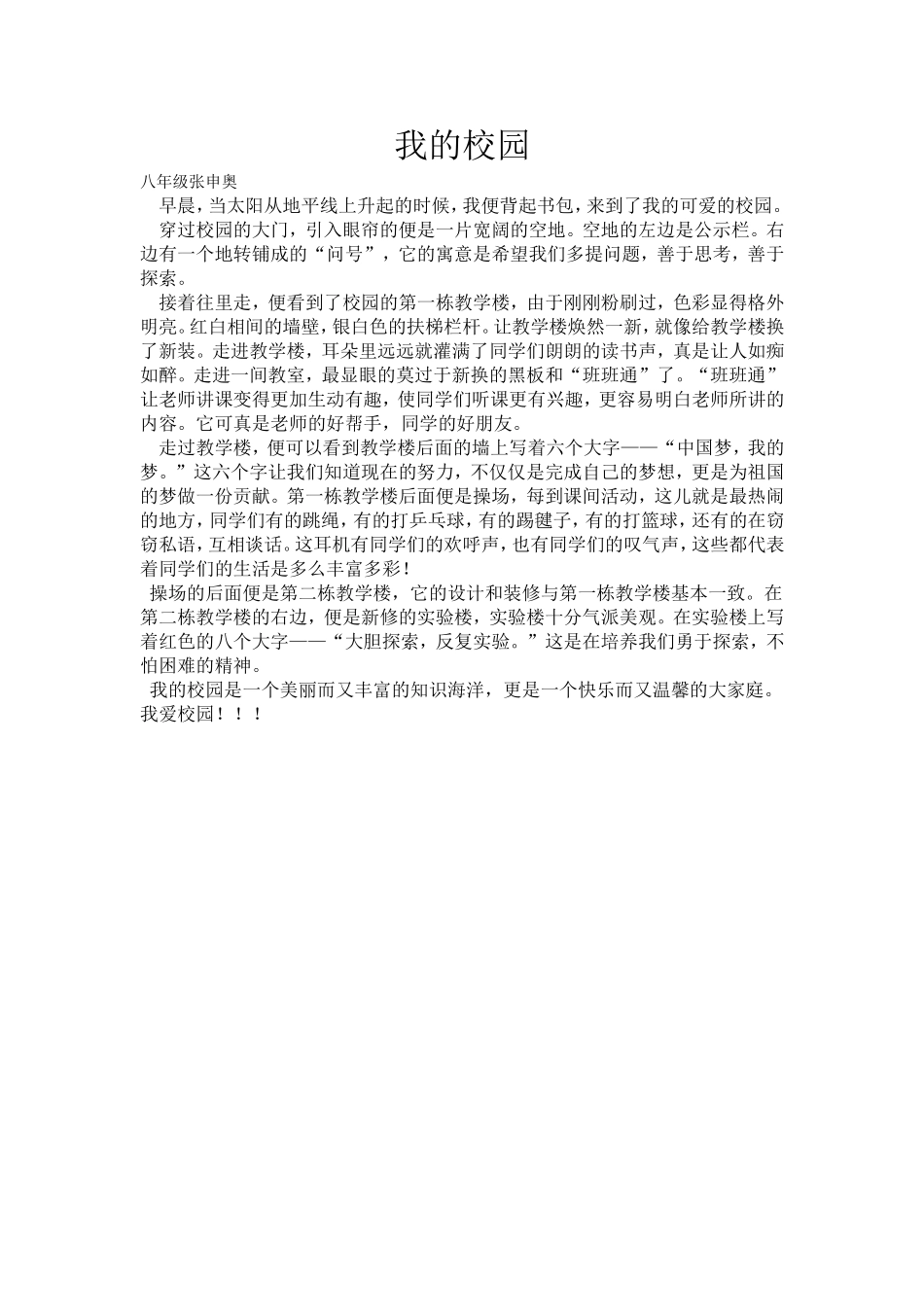 我的校园

八年级张申奥

早晨，当太阳从地平线上升起的时候，我便背起书包，来到了我的可爱的校园。

穿过校园的大门，引入眼帘的便是一片宽阔的空地。空地的左边是公示栏。右边有一个地转铺成的“问号”，它的寓意是希望我们多提问题，善于思考，善于探索。

接着往里走，便看到了校园的第一栋教学楼，由于刚刚粉刷过，色彩显得格外明亮。红白相间的墙壁，银白色的扶梯栏杆。让教学楼焕然一新，就像给教学楼换了新装。走进教学楼，耳朵里远远就灌满了同学们朗朗的读书声，真是让人如痴如醉。走进一间教室，最显眼的莫过于新换的黑板和“班班通”了。“班班通”让老师讲课变得更加生动有趣，使同学们听课更有兴趣，更容易明白老师所讲的内容。它可真是老师的好帮手，同学的好朋友。

走过教学楼，便可以看到教学楼后面的墙上写着六个大字——“中国梦，我的梦。”这六个字让我们知道现在的努力，不仅仅是完成自己的梦想，更是为祖国的梦做一份贡献。第一栋教学楼后面便是操场，每到课间活动，这儿就是最热闹的地方，同学们有的跳绳，有的打乒乓球，有的踢毽子，有的打篮球，还有的在窃窃私语，互相谈话。这耳机有同学们的欢呼声，也有同学们的叹气声，这些都代表着同学们的生活是多么丰富多彩！

操场的后面便是第二栋教学楼，它的设计和装修与第一栋教学楼基本一致。在第二栋教学楼的右边，便是新修的实验楼，实验楼十分气派美观。在实验楼上写着红色的八个大字——“大胆探索，反复实验。”这是在培养我们勇于探索，不怕困难的精神。

我的校园是一个美丽而又丰富的知识海洋，更是一个快乐而又温馨的大家庭。我爱校园！！！